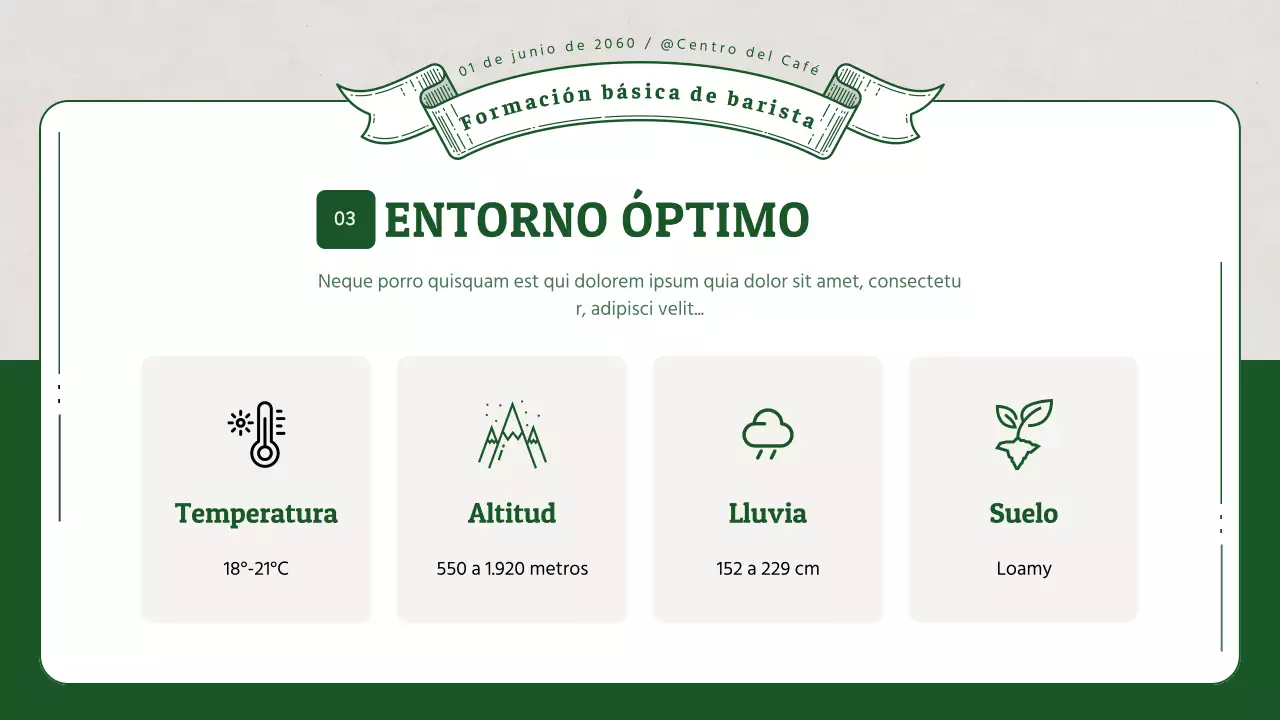 01 de junio de 2060 / @Centro del Café

Formación básica de barista

03 ENTORNO ÓPTIMO

Neque porro quisquam est qui dolorem ipsum quia dolor sit amet, consectetur, adipisci velit...

Temperatura

18°-21°C

Altitud

550 a 1.920 metros

Lluvia

152 a 229 cm

Suelo

Loamy